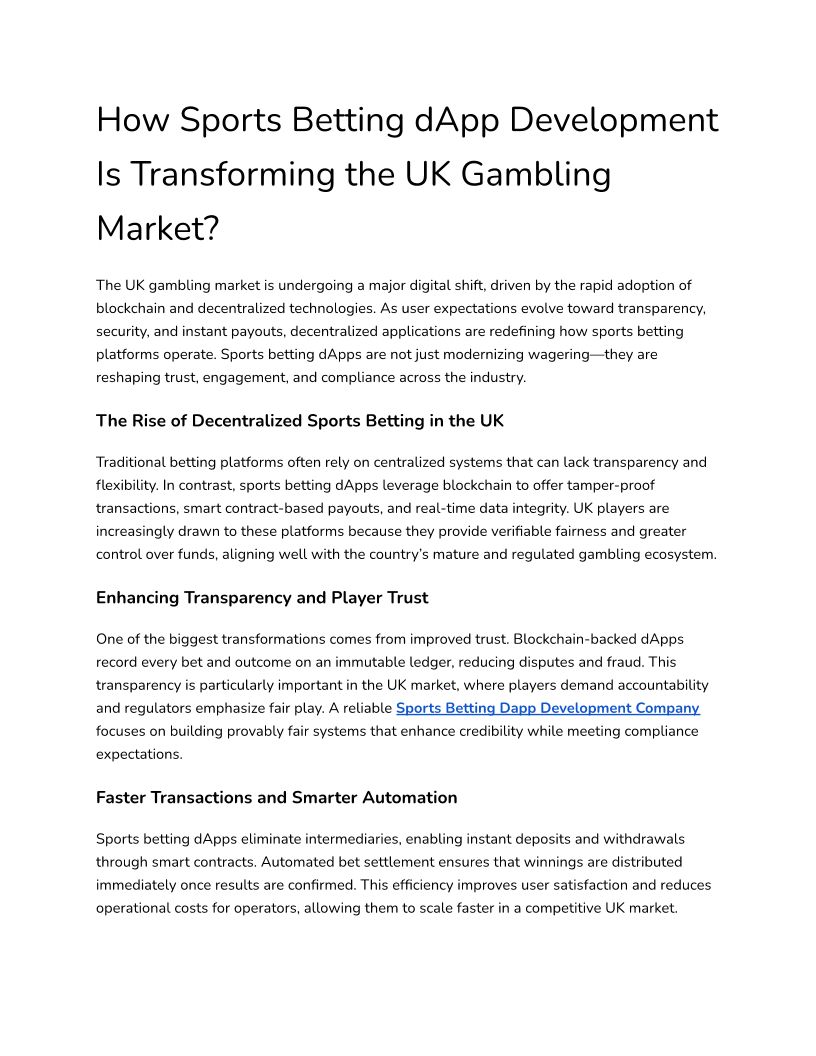 How Sports Betting dApp Development Is Transforming the UK Gambling Market?

The UK gambling market is undergoing a major digital shift, driven by the rapid adoption of blockchain and decentralized technologies. As user expectations evolve toward transparency, security, and instant payouts, decentralized applications are redefining how sports betting platforms operate. Sports betting dApps are not just modernizing wagering—they are reshaping trust, engagement, and compliance across the industry.

The Rise of Decentralized Sports Betting in the UK

Traditional betting platforms often rely on centralized systems that can lack transparency and flexibility. In contrast, sports betting dApps leverage blockchain to offer tamper-proof transactions, smart contract-based payouts, and real-time data integrity. UK players are increasingly drawn to these platforms because they provide verifiable fairness and greater control over funds, aligning well with the country's mature and regulated gambling ecosystem.

Enhancing Transparency and Player Trust

One of the biggest transformations comes from improved trust. Blockchain-backed dApps record every bet and outcome on an immutable ledger, reducing disputes and fraud. This transparency is particularly important in the UK market, where players demand accountability and regulators emphasize fair play. A reliable Sports Betting Dapp Development Company focuses on building provably fair systems that enhance credibility while meeting compliance expectations.

Faster Transactions and Smarter Automation

Sports betting dApps eliminate intermediaries, enabling instant deposits and withdrawals through smart contracts. Automated bet settlement ensures that winnings are distributed immediately once results are confirmed. This efficiency improves user satisfaction and reduces operational costs for operators, allowing them to scale faster in a competitive UK market.